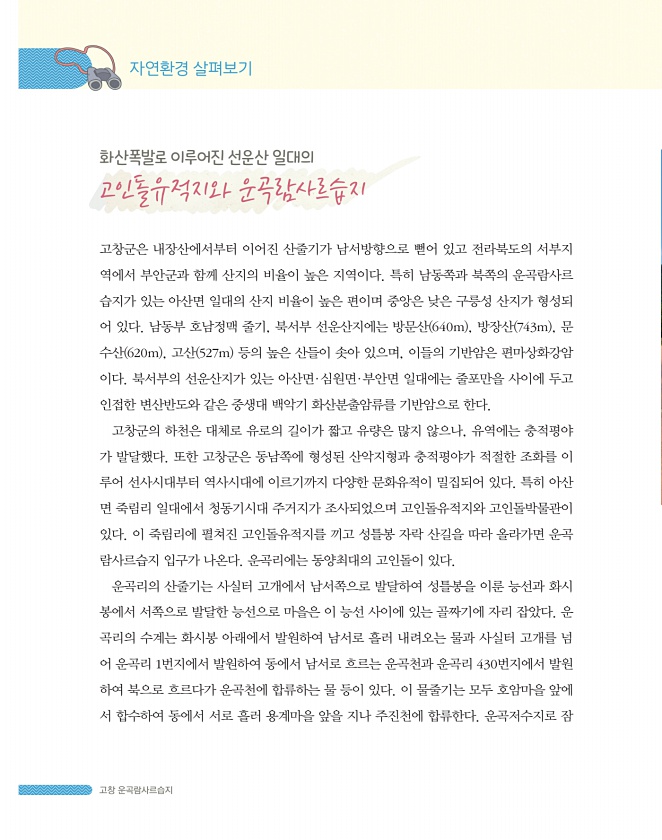 자연환경 살펴보기

화산폭발로 이루어진 선운산 일대의

고인돌유적지와 운곡람사르습지

고창군은 내장산에서부터 이어진 산줄기가 남서방향으로 뻗어 있고 전라북도의 서부지역에서 부안군과 함께 산지의 비율이 높은 지역이다. 특히 남동쪽과 북쪽의 운곡람사르습지가 있는 아산면 일대의 산지 비율이 높은 편이며 중앙은 낮은 구릉성 산지가 형성되어 있다. 남동부 호남정맥 줄기, 북서부 선운산지에는 방문산(640m), 방장산(743m), 문수산(620m), 고산(527m) 등의 높은 산들이 솟아 있으며, 이들의 기반암은 편마상화강암이다. 북서부의 선운산지가 있는 아산면·심원면·부안면 일대에는 줄포만을 사이에 두고 인접한 변산반도와 같은 중생대 백악기 화산분출암류를 기반암으로 한다.

고창군의 하천은 대체로 유로의 길이가 짧고 유량은 많지 않으나, 유역에는 충적평야가 발달했다. 또한 고창군은 동남쪽에 형성된 산악지형과 충적평야가 적절한 조화를 이루어 선사시대부터 역사시대에 이르기까지 다양한 문화유적이 밀집되어 있다. 특히 아산면 죽림리 일대에서 청동기시대 주거지가 조사되었으며 고인돌유적지와 고인돌박물관이 있다. 이 죽림리에 펼쳐진 고인돌유적지를 끼고 성틀봉 자락 산길을 따라 올라가면 운곡람사르습지 입구가 나온다. 운곡리에는 동양최대의 고인돌이 있다.

운곡리의 산줄기는 사실터 고개에서 남서쪽으로 발달하여 성틀봉을 이룬 능선과 화시봉에서 서쪽으로 발달한 능선으로 마을은 이 능선 사이에 있는 골짜기에 자리 잡았다. 운곡리의 수계는 화시봉 아래에서 발원하여 남서로 흘러 내려오는 물과 사실터 고개를 넘어 운곡리 1번지에서 발원하여 동에서 남서로 흐르는 운곡천과 운곡리 430번지에서 발원하여 북으로 흐르다가 운곡천에 합류하는 물 등이 있다. 이 물줄기는 모두 호암마을 앞에서 합수하여 동에서 서로 흘러 용계마을 앞을 지나 주진천에 합류한다. 운곡저수지로 잠

고창 운곡람사르습지